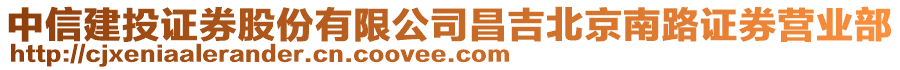 中信建投证券股份有限公司昌吉北京南路证券营业部
http://cjxeniaalerander.cn.coovee.com